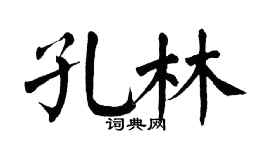 孔林

词典网